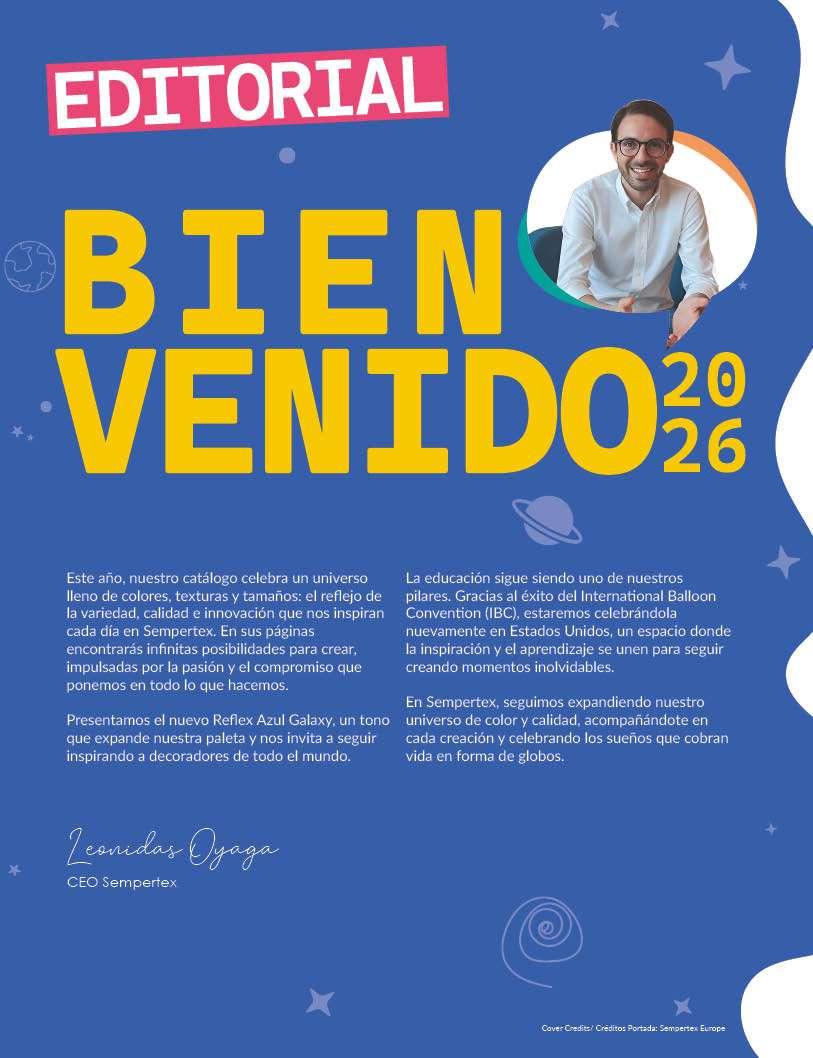 EDITORIAL

BIEN VENIDO 2026

Este año, nuestro catálogo celebra un universo lleno de colores, texturas y tamaños: el reflejo de la variedad, calidad e innovación que nos inspiran cada día en Sempertex. En sus páginas encontrarás infinitas posibilidades para crear, impulsadas por la pasión y el compromiso que ponemos en todo lo que hacemos.

Presentamos el nuevo Reflex Azul Galaxy, un tono que expande nuestra paleta y nos invita a seguir inspirando a decoradores de todo el mundo.

La educación sigue siendo uno de nuestros pilares. Gracias al éxito del International Balloon Convention (IBC), estaremos celebrándola nuevamente en Estados Unidos, un espacio donde la inspiración y el aprendizaje se unen para seguir creando momentos inolvidables.

En Sempertex, seguimos expandiendo nuestro universo de color y calidad, acompañándote en cada creación y celebrando los sueños que cobran vida en forma de globos.

Leonidas Oyaga
CEO Sempertex

Cover Credits/ Créditos Portada: Sempertex Europe